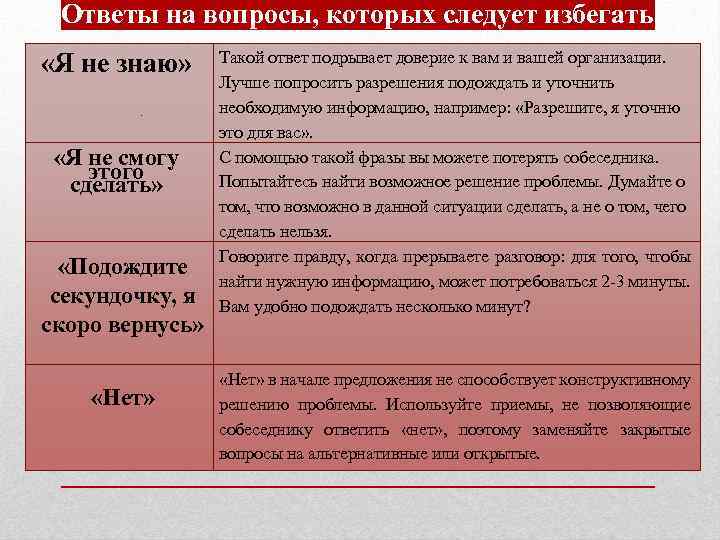 Ответы на вопросы, которых следует избегать

| | |
|---|---|
| «Я не знаю» | Такой ответ подрывает доверие к вам и вашей организации. Лучше попросить разрешения подождать и уточнить необходимую информацию, например: «Разрешите, я уточню это для вас». |
| «Я не смогу этого сделать» | С помощью такой фразы вы можете потерять собеседника. Попытайтесь найти возможное решение проблемы. Думайте о том, что возможно в данной ситуации сделать, а не о том, чего сделать нельзя. |
| «Подождите секундочку, я скоро вернусь» | Говорите правду, когда прерываете разговор: для того, чтобы найти нужную информацию, может потребоваться 2-3 минуты. Вам удобно подождать несколько минут? |
| «Нет» | «Нет» в начале предложения не способствует конструктивному решению проблемы. Используйте приемы, не позволяющие собеседнику ответить «нет», поэтому заменяйте закрытые вопросы на альтернативные или открытые. |